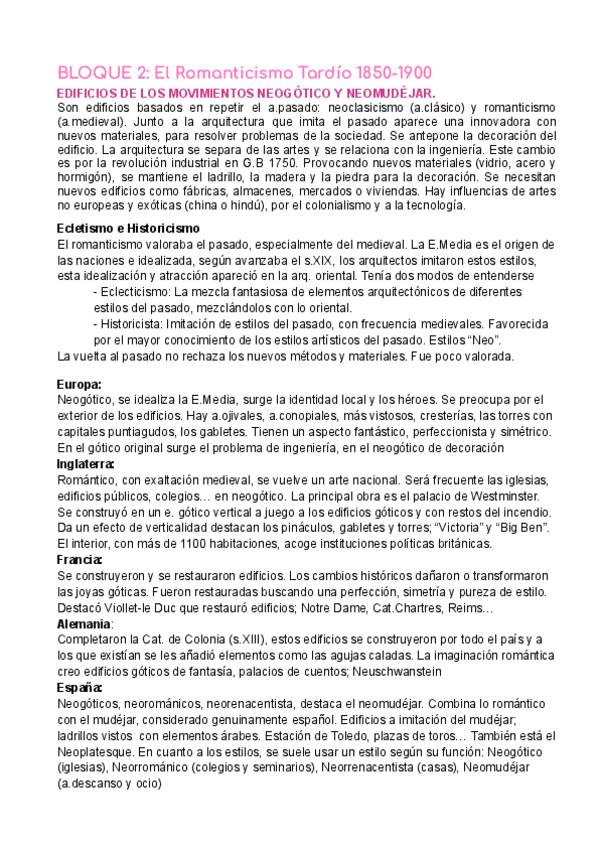 BLOQUE 2: El Romanticismo Tardío 1850-1900

EDIFICIOS DE LOS MOVIMIENTOS NEOGÓTICO Y NEOMUDÉJAR.

Son edificios basados en repetir el a.pasado: neoclasicismo (a.clásico) y romanticismo (a.medieval). Junto a la arquitectura que imita el pasado aparece una innovadora con nuevos materiales, para resolver problemas de la sociedad. Se antepone la decoración del edificio. La arquitectura se separa de las artes y se relaciona con la ingeniería. Este cambio es por la revolución industrial en G.B 1750. Provocando nuevos materiales (vidrio, acero y hormigón), se mantiene el ladrillo, la madera y la piedra para la decoración. Se necesitan nuevos edificios como fábricas, almacenes, mercados o viviendas. Hay influencias de artes no europeas y exóticas (china o hindú), por el colonialismo y a la tecnología.

Ecletismo e Historicismo

El romanticismo valoraba el pasado, especialmente del medieval. La E.Media es el origen de las naciones e idealizada, según avanzaba el s.XIX, los arquitectos imitaron estos estilos, esta idealización y atracción apareció en la arq. oriental. Tenía dos modos de entenderse

- Eclecticismo: La mezcla fantasiosa de elementos arquitectónicos de diferentes estilos del pasado, mezclándolos con lo oriental.
- Historicista: Imitación de estilos del pasado, con frecuencia medievales. Favorecida por el mayor conocimiento de los estilos artísticos del pasado. Estilos “Neo”.

La vuelta al pasado no rechaza los nuevos métodos y materiales. Fue poco valorada.

Europa:

Neogótico, se idealiza la E.Media, surge la identidad local y los héroes. Se preocupa por el exterior de los edificios. Hay a.ojivales, a.conopiales, más vistosos, cresterías, las torres con capitales puntiagudos, los gabletes. Tienen un aspecto fantástico, perfeccionista y simétrico. En el gótico original surge el problema de ingeniería, en el neogótico de decoración

Inglaterra:

Romántico, con exaltación medieval, se vuelve un arte nacional. Será frecuente las iglesias, edificios públicos, colegios… en neogótico. La principal obra es el palacio de Westminster. Se construyó en un e. gótico vertical a juego a los edificios góticos y con restos del incendio. Da un efecto de verticalidad destacan los pináculos, gabletes y torres; “Victoria” y “Big Ben”. El interior, con más de 1100 habitaciones, acoge instituciones políticas británicas.

Francia:

Se construyeron y se restauraron edificios. Los cambios históricos dañaron o transformaron las joyas góticas. Fueron restauradas buscando una perfección, simetría y pureza de estilo. Destacó Viollet-le Duc que restauró edificios; Notre Dame, Cat.Chartres, Reims…

Alemania:

Completaron la Cat. de Colonia (s.XIII), estos edificios se construyeron por todo el país y a los que existían se les añadió elementos como las agujas caladas. La imaginación romántica creo edificios góticos de fantasía, palacios de cuentos; Neuschwanstein

España:

Neogóticos, neorománicos, neorenacentista, destaca el neomudéjar. Combina lo romántico con el mudéjar, considerado genuinamente español. Edificios a imitación del mudéjar; ladrillos vistos con elementos árabes. Estación de Toledo, plazas de toros… También está el Neoplatesque. En cuanto a los estilos, se suele usar un estilo según su función: Neogótico (iglesias), Neorrománico (colegios y seminarios), Neorrenacentista (casas), Neomudéjar (a.descanso y ocio)